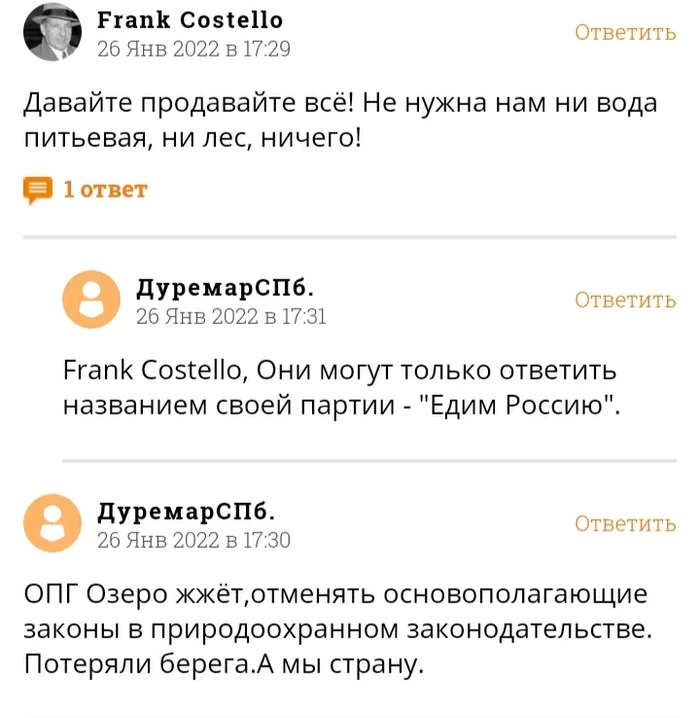 Frank Costello
26 Янв 2022 в 17:29
Ответить

Давайте продавайте всё! Не нужна нам ни вода питьевая, ни лес, ничего!

1 ответ

ДуремарСПб.
26 Янв 2022 в 17:31
Ответить

Frank Costello, Они могут только ответить названием своей партии - "Едим Россию".

ДуремарСПб.
26 Янв 2022 в 17:30
Ответить

ОПГ Озеро жжёт,отменять основополагающие законы в природоохранном законодательстве. Потеряли берега.А мы страну.